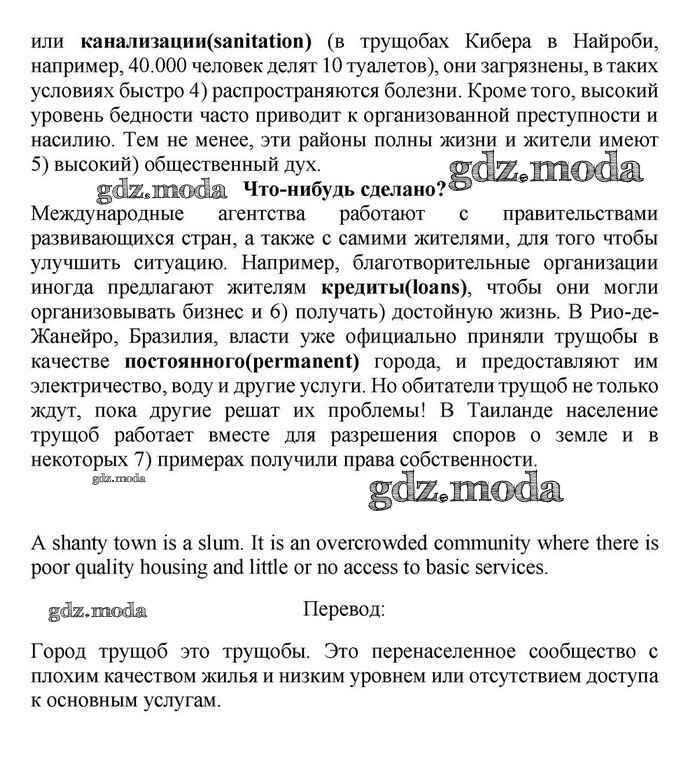 или канализации(sanitation) (в трущобах Кибера в Найроби, например, 40.000 человек делят 10 туалетов), они загрязнены, в таких условиях быстро 4) распространяются болезни. Кроме того, высокий уровень бедности часто приводит к организованной преступности и насилию. Тем не менее, эти районы полны жизни и жители имеют 5) высокий) общественный дух.

gdz.moda

gdz.moda Что-нибудь сделано?

Международные агентства работают с правительствами развивающихся стран, а также с самими жителями, для того чтобы улучшить ситуацию. Например, благотворительные организации иногда предлагают жителям кредиты(loans), чтобы они могли организовывать бизнес и 6) получать) достойную жизнь. В Рио-де-Жанейро, Бразилия, власти уже официально приняли трущобы в качестве постоянного(permanent) города, и предоставляют им электричество, воду и другие услуги. Но обитатели трущоб не только ждут, пока другие решат их проблемы! В Таиланде население трущоб работает вместе для разрешения споров о земле и в некоторых 7) примерах получили права собственности.

gdz.moda

gdz.moda

A shanty town is a slum. It is an overcrowded community where there is poor quality housing and little or no access to basic services.

gdz.moda

Перевод:

Город трущоб это трущобы. Это перенаселенное сообщество с плохим качеством жилья и низким уровнем или отсутствием доступа к основным услугам.